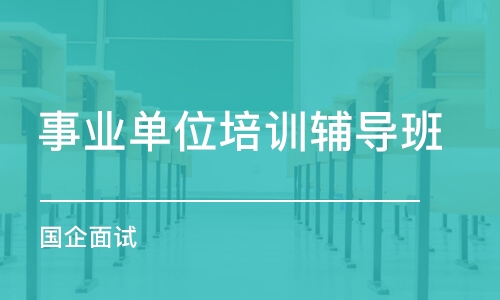 事业单位培训辅导班

国企面试